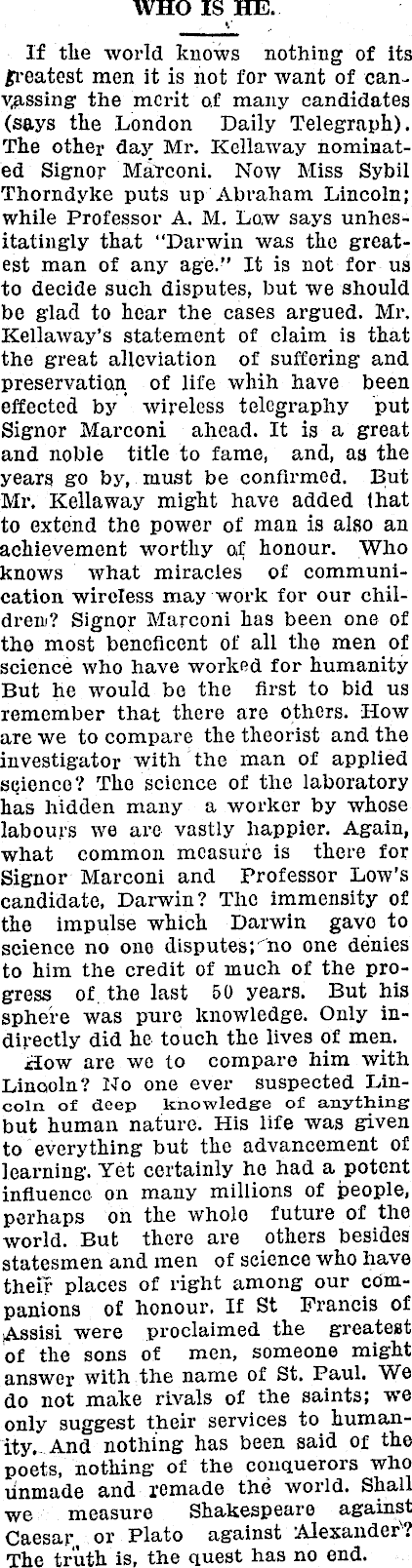 WHO IS HE.

If the world knows nothing of its greatest men it is not for want of canvassing the merit of many candidates (says the London Daily Telegraph). The other day Mr. Kellaway nominated Signor Marconi. Now Miss Sybil Thorndyke puts up Abraham Lincoln; while Professor A. M. Low says unhesitatingly that "Darwin was the greatest man of any age." It is not for us to decide such disputes, but we should be glad to hear the cases argued. Mr. Kellaway's statement of claim is that the great alleviation of suffering and preservation of life whih have been effected by wireless telegraphy put Signor Marconi ahead. It is a great and noble title to fame, and, as the years go by, must be confirmed. But Mr. Kellaway might have added that to extend the power of man is also an achievement worthy of honour. Who knows what miracles of communication wireless may work for our children? Signor Marconi has been one of the most beneficent of all the men of science who have worked for humanity But he would be the first to bid us remember that there are others. How are we to compare the theorist and the investigator with the man of applied science? The science of the laboratory has hidden many a worker by whose labours we are vastly happier. Again, what common measure is there for Signor Marconi and Professor Low's candidate, Darwin? The immensity of the impulse which Darwin gave to science no one disputes; no one denies to him the credit of much of the progress of the last 50 years. But his sphere was pure knowledge. Only indirectly did he touch the lives of men.

How are we to compare him with Lincoln? No one ever suspected Lincoln of deep knowledge of anything but human nature. His life was given to everything but the advancement of learning. Yet certainly he had a potent influence on many millions of people, perhaps on the whole future of the world. But there are others besides statesmen and men of science who have their places of right among our companions of honour. If St Francis of Assisi were proclaimed the greatest of the sons of men, someone might answer with the name of St. Paul. We do not make rivals of the saints; we only suggest their services to humanity. And nothing has been said of the poets, nothing of the conquerors who unmade and remade the world. Shall we measure Shakespeare against Caesar or Plato against Alexander? The truth is, the quest has no end.